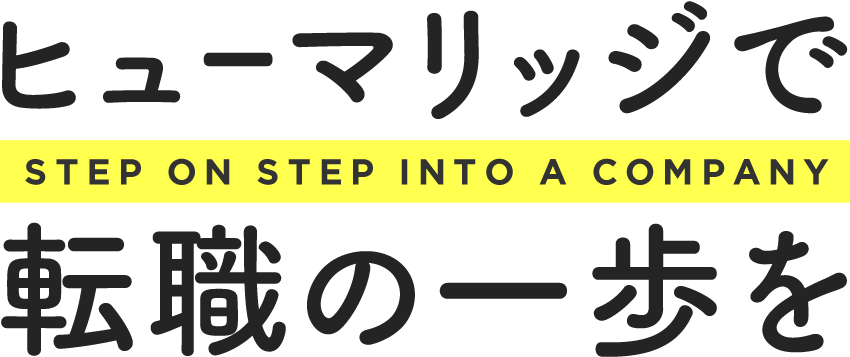 ヒューマリッジで
STEP ON STEP INTO A COMPANY
転職の一歩を